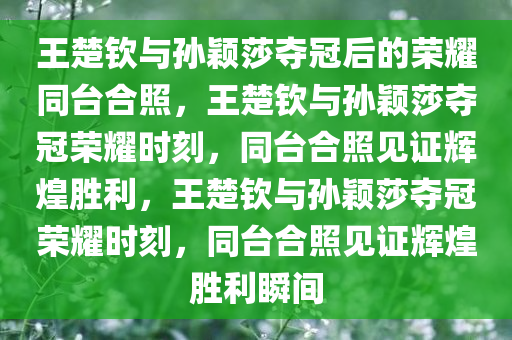 王楚钦与孙颖莎夺冠后的荣耀同台合照，王楚钦与孙颖莎夺冠荣耀时刻，同台合照见证辉煌胜利，王楚钦与孙颖莎夺冠荣耀时刻，同台合照见证辉煌胜利瞬间